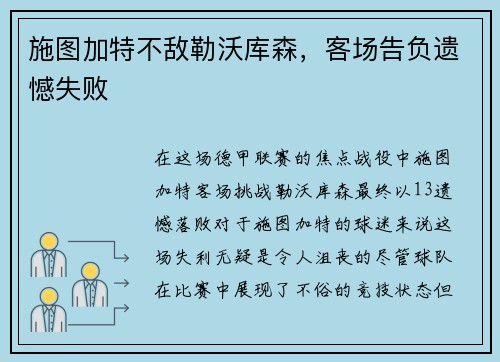 施图加特不敌勒沃库森，客场告负遗憾失败

在这场德甲联赛的焦点战役中施图加特客场挑战勒沃库森最终以13遗憾落败对于施图加特的球迷来说这场失利无疑是令人沮丧的尽管球队在比赛中展现了不俗的竞技状态但